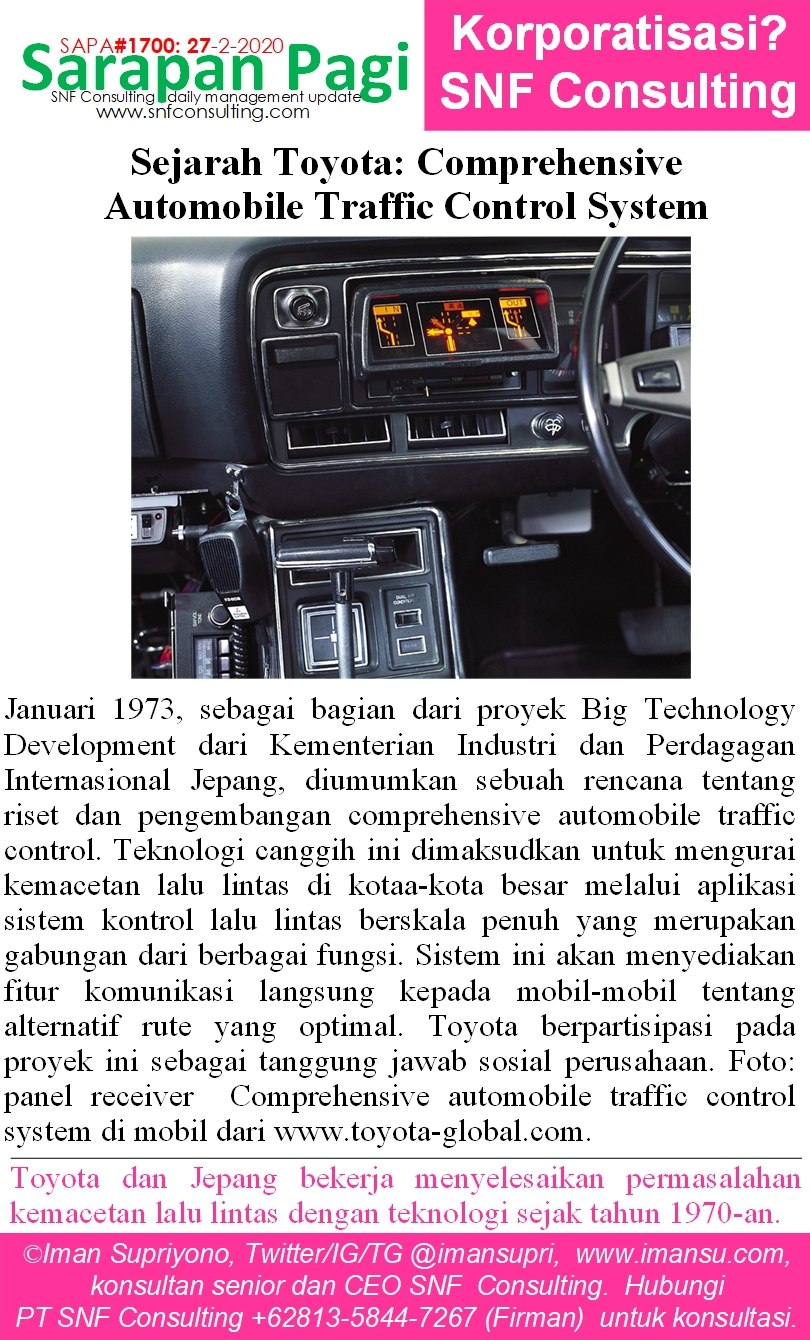 SAPA#1700: 27-2-2020
Sarapan Pagi
SNF Consulting daily management update
www.snfconsulting.com

Korporatisasi?
SNF Consulting

Sejarah Toyota: Comprehensive Automobile Traffic Control System

IN
OUT

Januari 1973, sebagai bagian dari proyek Big Technology Development dari Kementerian Industri dan Perdagagan Internasional Jepang, diumumkan sebuah rencana tentang riset dan pengembangan comprehensive automobile traffic control. Teknologi canggih ini dimaksudkan untuk mengurai kemacetan lalu lintas di kotaa-kota besar melalui aplikasi sistem kontrol lalu lintas berskala penuh yang merupakan gabungan dari berbagai fungsi. Sistem ini akan menyediakan fitur komunikasi langsung kepada mobil-mobil tentang alternatif rute yang optimal. Toyota berpartisipasi pada proyek ini sebagai tanggung jawab sosial perusahaan. Foto: panel receiver Comprehensive automobile traffic control system di mobil dari www.toyota-global.com.

Toyota dan Jepang bekerja menyelesaikan permasalahan kemacetan lalu lintas dengan teknologi sejak tahun 1970-an.

©Iman Supriyono, Twitter/IG/TG @imansupri, www.imansu.com, konsultan senior dan CEO SNF Consulting. Hubungi PT SNF Consulting +62813-5844-7267 (Firman) untuk konsultasi.